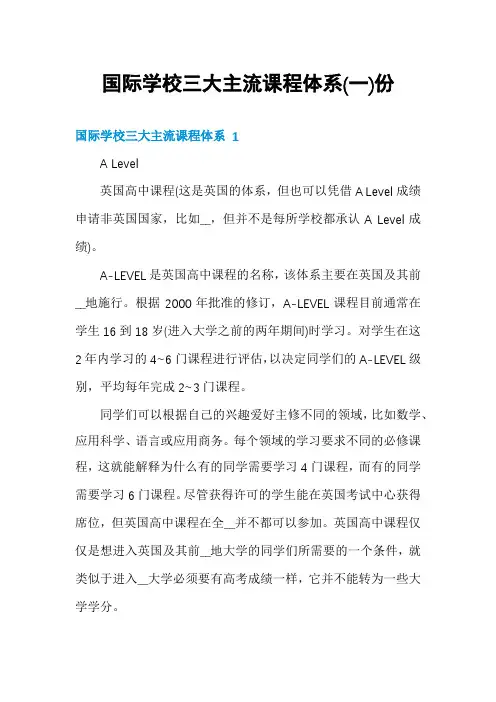 国际学校三大主流课程体系(一)份

国际学校三大主流课程体系 1

A Level

英国高中课程(这是英国的体系，但也可以凭借 A Level 成绩申请非英国国家，比如__，但并不是每所学校都承认 A Level 成绩)。

A-LEVEL 是英国高中课程的名称，该体系主要在英国及其前__地施行。根据 2000 年批准的修订，A-LEVEL 课程目前通常在学生 16 到 18 岁(进入大学之前的两年期间)时学习。对学生在这 2 年内学习的 4~6 门课程进行评估，以决定同学们的 A-LEVEL 级别，平均每年完成 2~3 门课程。

同学们可以根据自己的兴趣爱好主修不同的领域，比如数学、应用科学、语言或应用商务。每个领域的学习要求不同的必修课程，这就能解释为什么有的同学需要学习 4 门课程，而有的同学需要学习 6 门课程。尽管获得许可的学生能在英国考试中心获得席位，但英国高中课程在全__并不都可以参加。英国高中课程仅仅是想进入英国及其前__地大学的同学们所需要的一个条件，就类似于进入__大学必须要有高考成绩一样，它并不能转为一些大学学分。